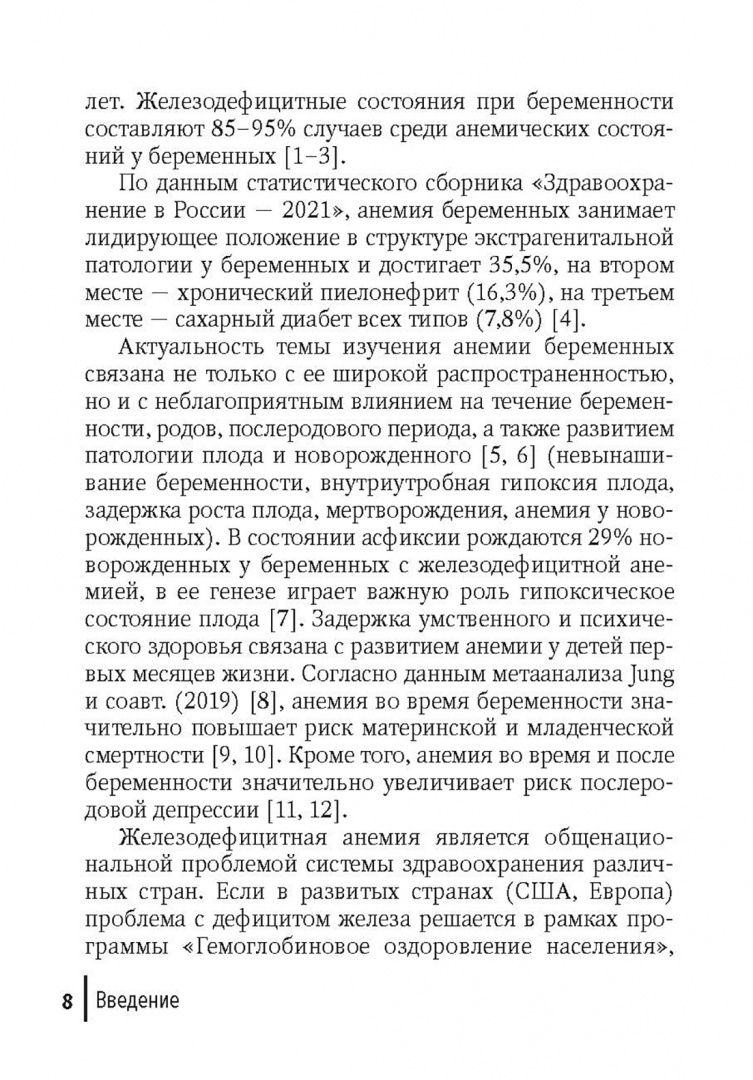 лет. Железодефицитные состояния при беременности составляют 85–95% случаев среди анемических состояний у беременных [1–3].

По данным статистического сборника «Здравоохранение в России — 2021», анемия беременных занимает лидирующее положение в структуре экстрагенитальной патологии у беременных и достигает 35,5%, на втором месте — хронический пиелонефрит (16,3%), на третьем месте — сахарный диабет всех типов (7,8%) [4].

Актуальность темы изучения анемии беременных связана не только с ее широкой распространенностью, но и с неблагоприятным влиянием на течение беременности, родов, послеродового периода, а также развитием патологии плода и новорожденного [5, 6] (невынашивание беременности, внутриутробная гипоксия плода, задержка роста плода, мертворождения, анемия у новорожденных). В состоянии асфиксии рождаются 29% новорожденных у беременных с железодефицитной анемией, в ее генезе играет важную роль гипоксическое состояние плода [7]. Задержка умственного и психического здоровья связана с развитием анемии у детей первых месяцев жизни. Согласно данным метаанализа Jung и соавт. (2019) [8], анемия во время беременности значительно повышает риск материнской и младенческой смертности [9, 10]. Кроме того, анемия во время и после беременности значительно увеличивает риск послеродовой депрессии [11, 12].

Железодефицитная анемия является общенациональной проблемой системы здравоохранения различных стран. Если в развитых странах (США, Европа) проблема с дефицитом железа решается в рамках программы «Гемоглобиновое оздоровление населения»,

8 Введение